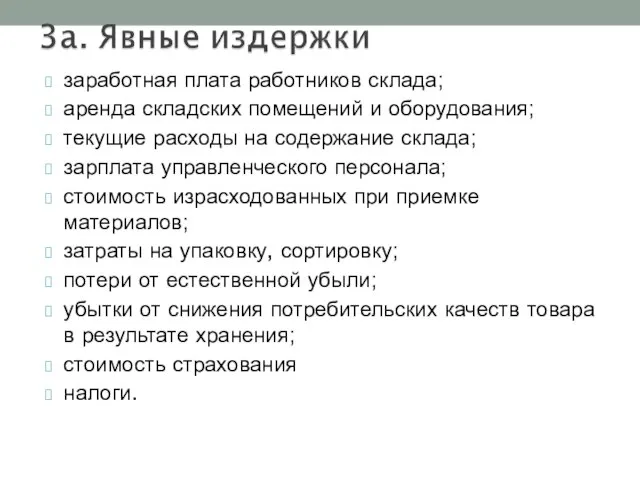 3а. Явные издержки

заработная плата работников склада;
аренда складских помещений и оборудования;
текущие расходы на содержание склада;
зарплата управленческого персонала;
стоимость израсходованных при приемке материалов;
затраты на упаковку, сортировку;
потери от естественной убыли;
убытки от снижения потребительских качеств товара в результате хранения;
стоимость страхования
налоги.